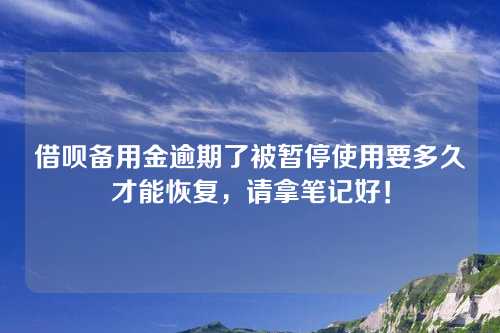 借呗备用金逾期了被暂停使用要多久才能恢复，请拿笔记好！